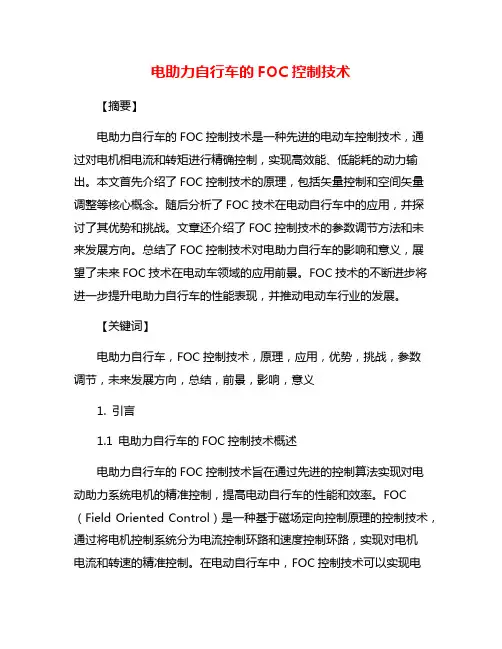 电助力自行车的 FOC 控制技术

【摘要】

电助力自行车的 FOC 控制技术是一种先进的电动车控制技术，通过对电机相电流和转矩进行精确控制，实现高效能、低能耗的动力输出。本文首先介绍了 FOC 控制技术的原理，包括矢量控制和空间矢量调整等核心概念。随后分析了 FOC 技术在电动自行车中的应用，并探讨了其优势和挑战。文章还介绍了 FOC 控制技术的参数调节方法和未来发展方向。总结了 FOC 控制技术对电助力自行车的影响和意义，展望了未来 FOC 技术在电动车领域的应用前景。FOC 技术的不断进步将进一步提升电助力自行车的性能表现，并推动电动车行业的发展。

【关键词】

电助力自行车，FOC 控制技术，原理，应用，优势，挑战，参数调节，未来发展方向，总结，前景，影响，意义

1. 引言

1.1 电助力自行车的 FOC 控制技术概述

电助力自行车的 FOC 控制技术旨在通过先进的控制算法实现对电动助力系统电机的精准控制，提高电动自行车的性能和效率。FOC（Field Oriented Control）是一种基于磁场定向控制原理的控制技术，通过将电机控制系统分为电流控制环路和速度控制环路，实现对电机电流和转速的精准控制。在电动自行车中，FOC 控制技术可以实现电